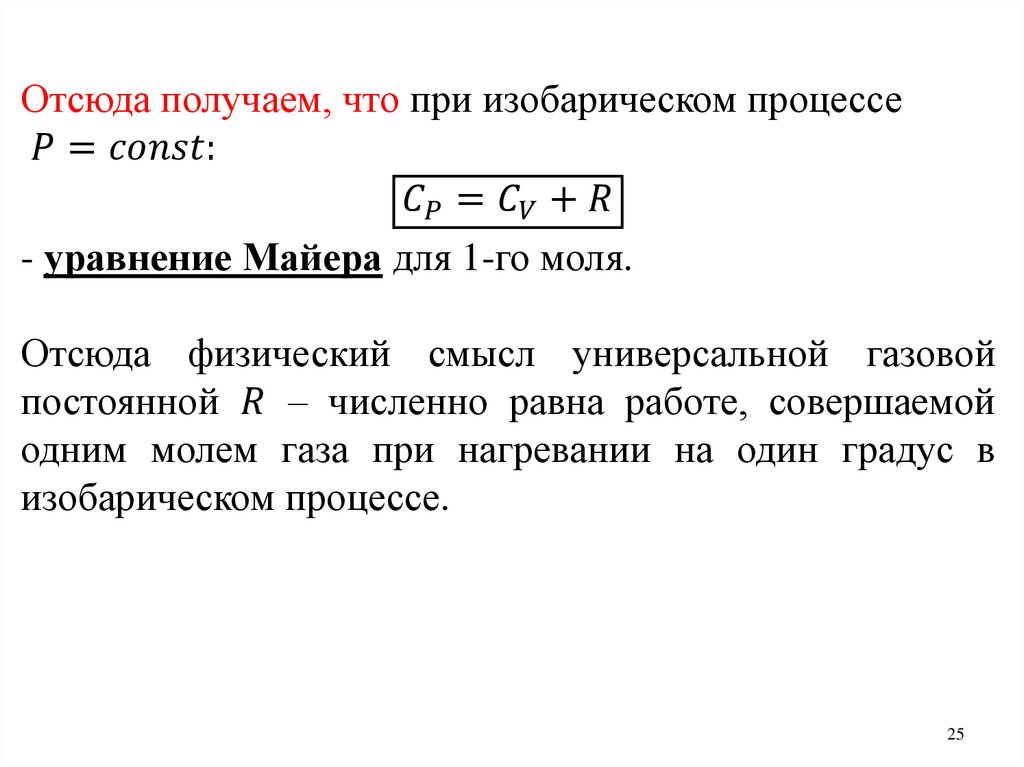 Отсюда получаем, что при изобарическом процессе $P = const$:

$C_P = C_V + R$

- уравнение Майера для 1-го моля.

Отсюда физический смысл универсальной газовой постоянной $R$ – численно равна работе, совершаемой одним молем газа при нагревании на один градус в изобарическом процессе.

25